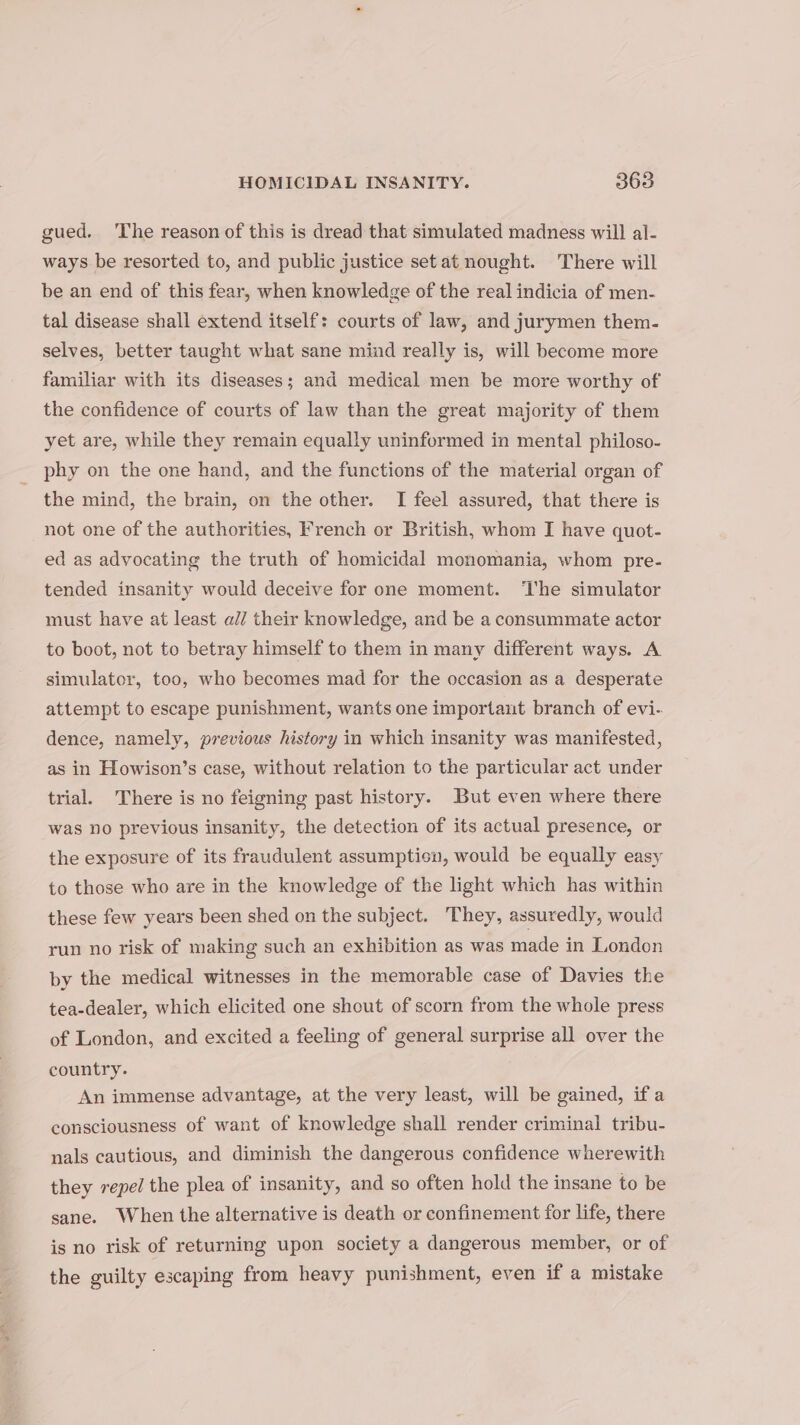 HOMICIDAL INSANITY. 363

gued. The reason of this is dread that simulated madness will always be resorted to, and public justice set at nought. There will be an end of this fear, when knowledge of the real indicia of mental disease shall extend itself: courts of law, and jurymen themselves, better taught what sane mind really is, will become more familiar with its diseases; and medical men be more worthy of the confidence of courts of law than the great majority of them yet are, while they remain equally uninformed in mental philosophy on the one hand, and the functions of the material organ of the mind, the brain, on the other. I feel assured, that there is not one of the authorities, French or British, whom I have quoted as advocating the truth of homicidal monomania, whom pretended insanity would deceive for one moment. The simulator must have at least all their knowledge, and be a consummate actor to boot, not to betray himself to them in many different ways. A simulator, too, who becomes mad for the occasion as a desperate attempt to escape punishment, wants one important branch of evidence, namely, previous history in which insanity was manifested, as in Howison's case, without relation to the particular act under trial. There is no feigning past history. But even where there was no previous insanity, the detection of its actual presence, or the exposure of its fraudulent assumption, would be equally easy to those who are in the knowledge of the light which has within these few years been shed on the subject. They, assuredly, would run no risk of making such an exhibition as was made in London by the medical witnesses in the memorable case of Davies the tea-dealer, which elicited one shout of scorn from the whole press of London, and excited a feeling of general surprise all over the country.

An immense advantage, at the very least, will be gained, if a consciousness of want of knowledge shall render criminal tribunals cautious, and diminish the dangerous confidence wherewith they repel the plea of insanity, and so often hold the insane to be sane. When the alternative is death or confinement for life, there is no risk of returning upon society a dangerous member, or of the guilty escaping from heavy punishment, even if a mistake